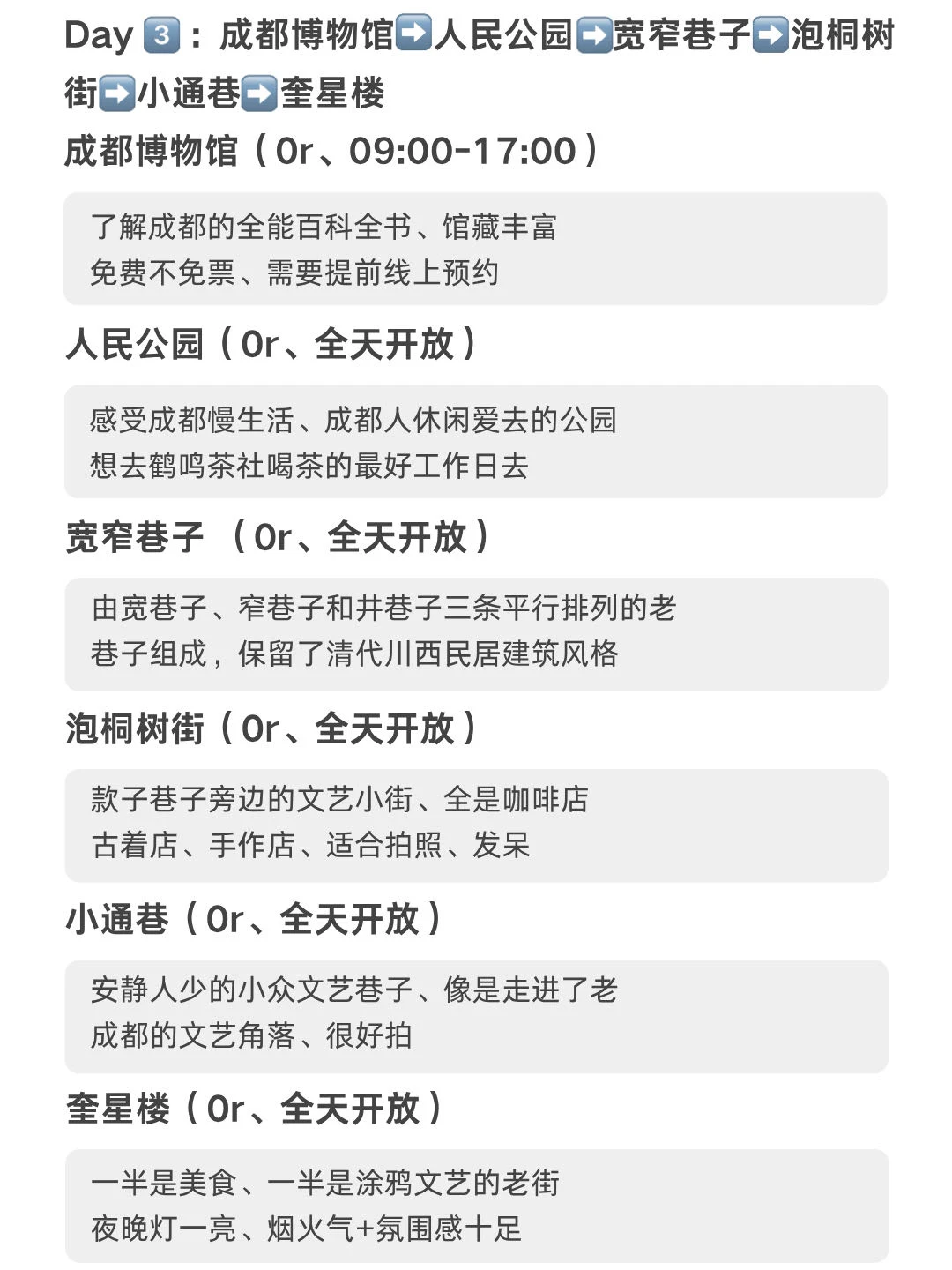 Day 3️⃣：成都博物馆➡️人民公园➡️宽窄巷子➡️泡桐树街➡️小通巷➡️奎星楼

成都博物馆（0r、09:00-17:00）

了解成都的全能百科全书、馆藏丰富
免费不免票、需要提前线上预约

人民公园（0r、全天开放）

感受成都慢生活、成都人休闲爱去的公园
想去鹤鸣茶社喝茶的最好工作日去

宽窄巷子 （0r、全天开放）

由宽巷子、窄巷子和井巷子三条平行排列的老巷子组成，保留了清代川西民居建筑风格

泡桐树街（0r、全天开放）

款子巷子旁边的文艺小街、全是咖啡店
古着店、手作店、适合拍照、发呆

小通巷（0r、全天开放）

安静人少的小众文艺巷子、像是走进了老成都的文艺角落、很好拍

奎星楼（0r、全天开放）

一半是美食、一半是涂鸦文艺的老街
夜晚灯一亮、烟火气+氛围感十足